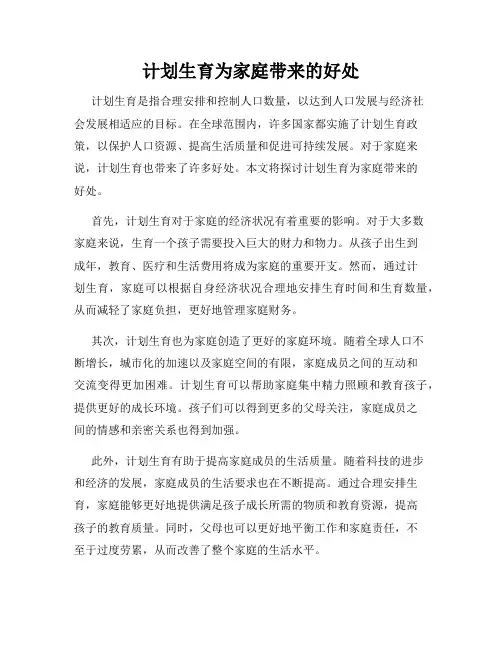 计划生育为家庭带来的好处

计划生育是指合理安排和控制人口数量，以达到人口发展与经济社会发展相适应的目标。在全球范围内，许多国家都实施了计划生育政策，以保护人口资源、提高生活质量和促进可持续发展。对于家庭来说，计划生育也带来了许多好处。本文将探讨计划生育为家庭带来的好处。

首先，计划生育对于家庭的经济状况有着重要的影响。对于大多数家庭来说，生育一个孩子需要投入巨大的财力和物力。从孩子出生到成年，教育、医疗和生活费用将成为家庭的重要开支。然而，通过计划生育，家庭可以根据自身经济状况合理地安排生育时间和生育数量，从而减轻了家庭负担，更好地管理家庭财务。

其次，计划生育也为家庭创造了更好的家庭环境。随着全球人口不断增长，城市化的加速以及家庭空间的有限，家庭成员之间的互动和交流变得更加困难。计划生育可以帮助家庭集中精力照顾和教育孩子，提供更好的成长环境。孩子们可以得到更多的父母关注，家庭成员之间的情感和亲密关系也得到加强。

此外，计划生育有助于提高家庭成员的生活质量。随着科技的进步和经济的发展，家庭成员的生活要求也在不断提高。通过合理安排生育，家庭能够更好地提供满足孩子成长所需的物质和教育资源，提高孩子的教育质量。同时，父母也可以更好地平衡工作和家庭责任，不至于过度劳累，从而改善了整个家庭的生活水平。